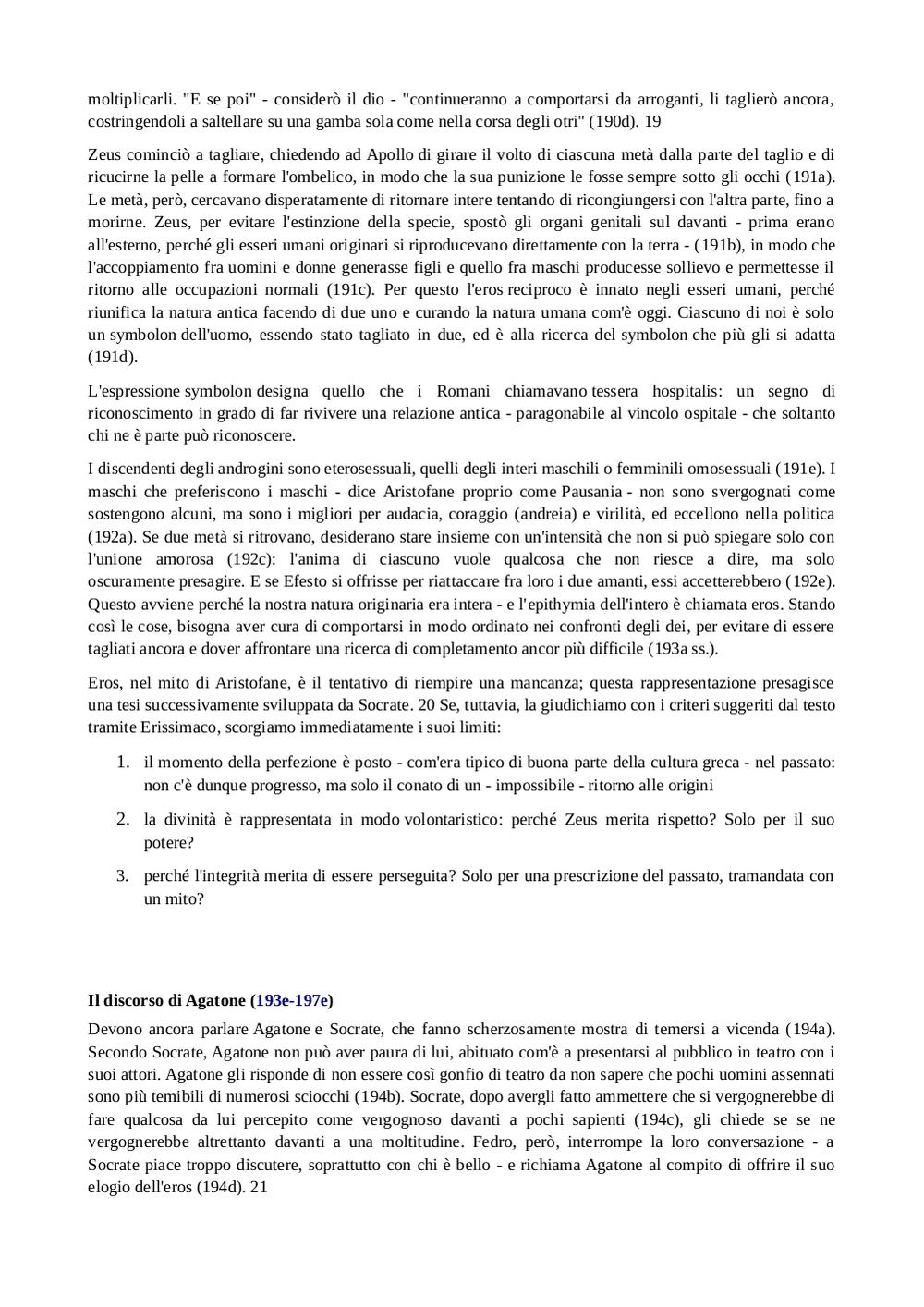 moltiplicarli. "E se poi" - considerò il dio - "continueranno a comportarsi da arroganti, li taglierò ancora, costringendoli a saltellare su una gamba sola come nella corsa degli otri" (190d). 19

Zeus cominciò a tagliare, chiedendo ad Apollo di girare il volto di ciascuna metà dalla parte del taglio e di ricucirne la pelle a formare l'ombelico, in modo che la sua punizione le fosse sempre sotto gli occhi (191a). Le metà, però, cercavano disperatamente di ritornare intere tentando di ricongiungersi con l'altra parte, fino a morirne. Zeus, per evitare l'estinzione della specie, spostò gli organi genitali sul davanti - prima erano all'esterno, perché gli esseri umani originari si riproducevano direttamente con la terra - (191b), in modo che l'accoppiamento fra uomini e donne generasse figli e quello fra maschi producesse sollievo e permettesse il ritorno alle occupazioni normali (191c). Per questo l'eros reciproco è innato negli esseri umani, perché riunifica la natura antica facendo di due uno e curando la natura umana com'è oggi. Ciascuno di noi è solo un symbolon dell'uomo, essendo stato tagliato in due, ed è alla ricerca del symbolon che più gli si adatta (191d).

L'espressione symbolon designa quello che i Romani chiamavano tessera hospitalis: un segno di riconoscimento in grado di far rivivere una relazione antica - paragonabile al vincolo ospitale - che soltanto chi ne è parte può riconoscere.

I discendenti degli androgini sono eterosessuali, quelli degli interi maschili o femminili omosessuali (191e). I maschi che preferiscono i maschi - dice Aristofane proprio come Pausania - non sono svergognati come sostengono alcuni, ma sono i migliori per audacia, coraggio (andreia) e virilità, ed eccellono nella politica (192a). Se due metà si ritrovano, desiderano stare insieme con un'intensità che non si può spiegare solo con l'unione amorosa (192c): l'anima di ciascuno vuole qualcosa che non riesce a dire, ma solo oscuramente presagire. E se Efesto si offrisse per riattaccare fra loro i due amanti, essi accetterebbero (192e). Questo avviene perché la nostra natura originaria era intera - e l'epithymia dell'intero è chiamata eros. Stando così le cose, bisogna aver cura di comportarsi in modo ordinato nei confronti degli dei, per evitare di essere tagliati ancora e dover affrontare una ricerca di completamento ancor più difficile (193a ss.).

Eros, nel mito di Aristofane, è il tentativo di riempire una mancanza; questa rappresentazione presagisce una tesi successivamente sviluppata da Socrate. 20 Se, tuttavia, la giudichiamo con i criteri suggeriti dal testo tramite Erissimaco, scorgiamo immediatamente i suoi limiti:

1. il momento della perfezione è posto - com'era tipico di buona parte della cultura greca - nel passato: non c'è dunque progresso, ma solo il conato di un - impossibile - ritorno alle origini

2. la divinità è rappresentata in modo volontaristico: perché Zeus merita rispetto? Solo per il suo potere?

3. perché l'integrità merita di essere perseguita? Solo per una prescrizione del passato, tramandata con un mito?

Il discorso di Agatone (193e-197e)

Devono ancora parlare Agatone e Socrate, che fanno scherzosamente mostra di temersi a vicenda (194a). Secondo Socrate, Agatone non può aver paura di lui, abituato com'è a presentarsi al pubblico in teatro con i suoi attori. Agatone gli risponde di non essere così gonfio di teatro da non sapere che pochi uomini assennati sono più temibili di numerosi sciocchi (194b). Socrate, dopo avergli fatto ammettere che si vergognerebbe di fare qualcosa da lui percepito come vergognoso davanti a pochi sapienti (194c), gli chiede se se ne vergognerebbe altrettanto davanti a una moltitudine. Fedro, però, interrompe la loro conversazione - a Socrate piace troppo discutere, soprattutto con chi è bello - e richiama Agatone al compito di offrire il suo elogio dell'eros (194d). 21